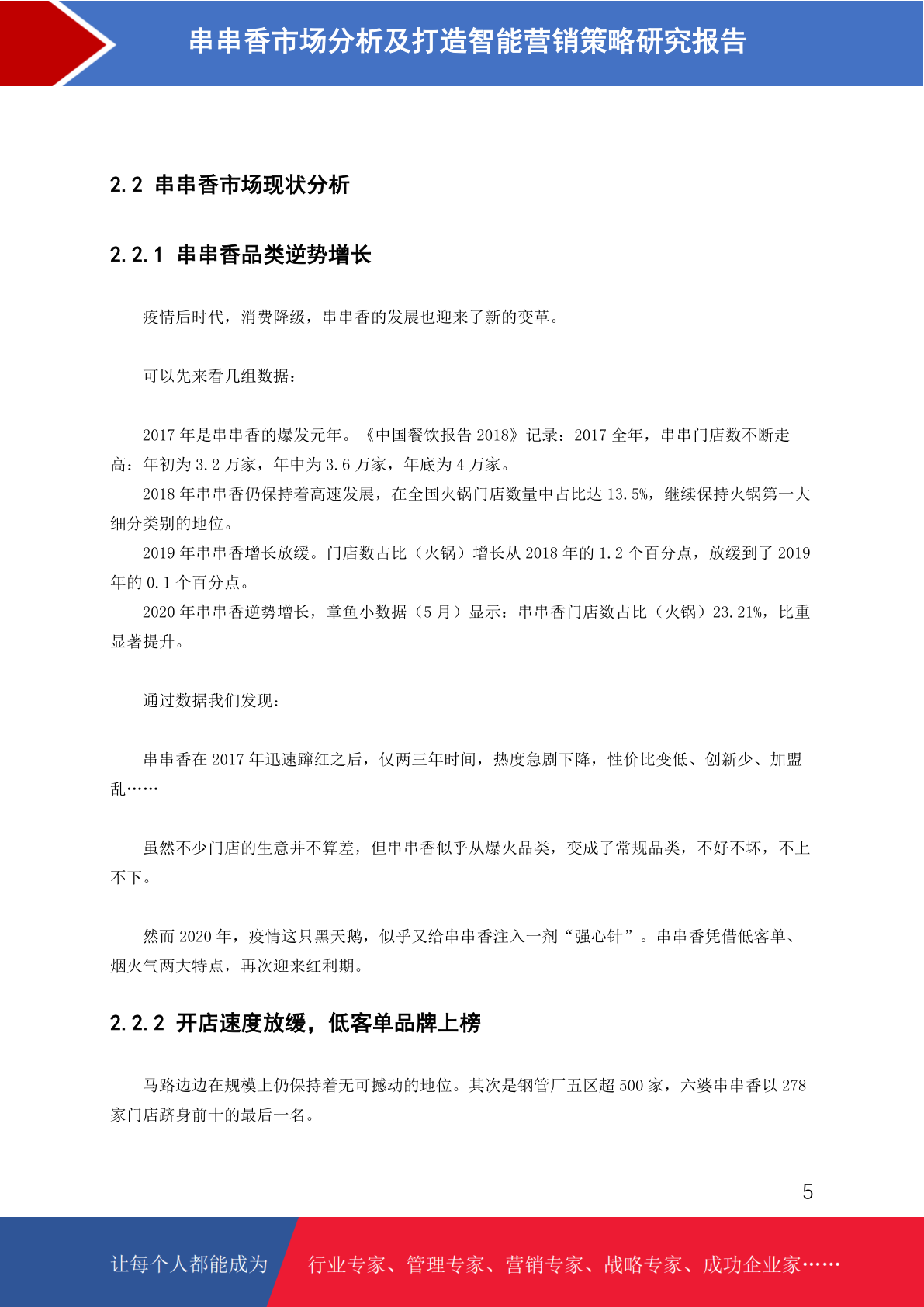 串串香市场分析及打造智能营销策略研究报告

2.2 串串香市场现状分析

2.2.1 串串香品类逆势增长

疫情后时代，消费降级，串串香的发展也迎来了新的变革。

可以先来看几组数据：

2017 年是串串香的爆发元年。《中国餐饮报告 2018》记录：2017 全年，串串门店数不断走高：年初为 3.2 万家，年中为 3.6 万家，年底为 4 万家。

2018 年串串香仍保持着高速发展，在全国火锅门店数量中占比达 13.5%，继续保持火锅第一大细分类别的地位。

2019 年串串香增长放缓。门店数占比（火锅）增长从 2018 年的 1.2 个百分点，放缓到了 2019 年的 0.1 个百分点。

2020 年串串香逆势增长，章鱼小数据（5 月）显示：串串香门店数占比（火锅）23.21%，比重显著提升。

通过数据我们发现：

串串香在 2017 年迅速蹿红之后，仅两三年时间，热度急剧下降，性价比变低、创新少、加盟乱……

虽然不少门店的生意并不算差，但串串香似乎从爆火品类，变成了常规品类，不好不坏，不上不下。

然而 2020 年，疫情这只黑天鹅，似乎又给串串香注入一剂“强心针”。串串香凭借低客单、烟火气两大特点，再次迎来红利期。

2.2.2 开店速度放缓，低客单品牌上榜

马路边边在规模上仍保持着无可撼动的地位。其次是钢管厂五区超 500 家，六婆串串香以 278 家门店跻身前十的最后一名。

5

让每个人都能成为 行业专家、管理专家、营销专家、战略专家、成功企业家……